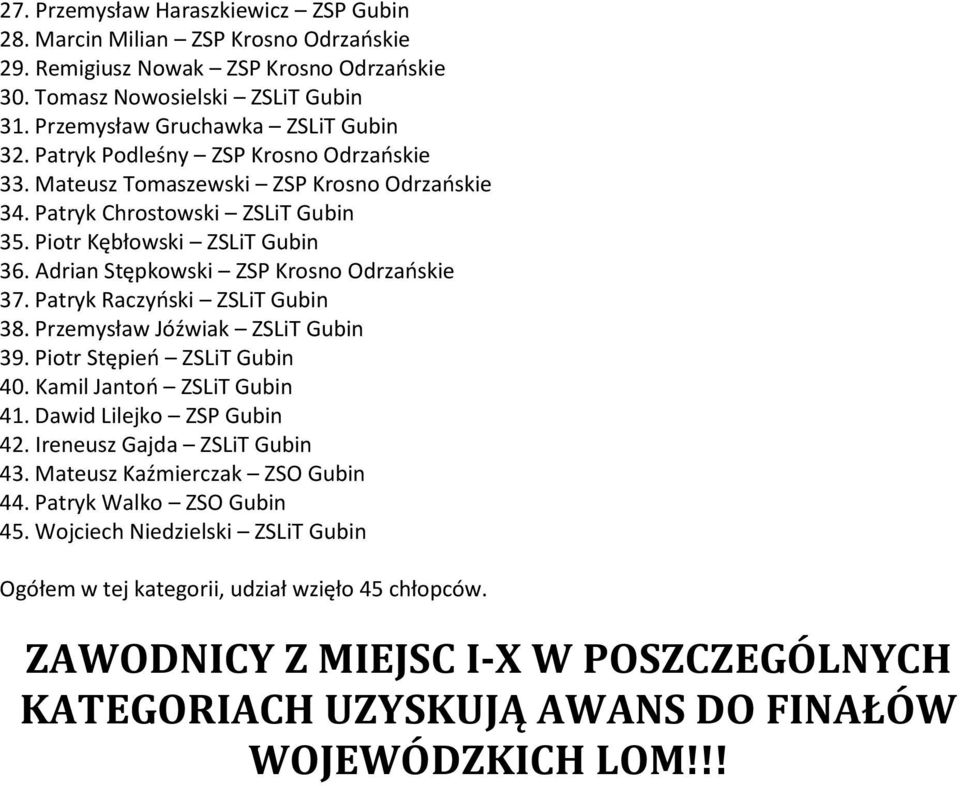 27. Przemysław Haraszkiewicz – ZSP Gubin
28. Marcin Milian – ZSP Krosno Odrzańskie
29. Remigiusz Nowak – ZSP Krosno Odrzańskie
30. Tomasz Nowosielski – ZSLiT Gubin
31. Przemysław Gruchawka – ZSLiT Gubin
32. Patryk Podleśny – ZSP Krosno Odrzańskie
33. Mateusz Tomaszewski – ZSP Krosno Odrzańskie
34. Patryk Chrostowski – ZSLiT Gubin
35. Piotr Kębłowski – ZSLiT Gubin
36. Adrian Stępkowski – ZSP Krosno Odrzańskie
37. Patryk Raczyński – ZSLiT Gubin
38. Przemysław Jóźwiak – ZSLiT Gubin
39. Piotr Stępień – ZSLiT Gubin
40. Kamil Jantoń – ZSLiT Gubin
41. Dawid Lilejko – ZSP Gubin
42. Ireneusz Gajda – ZSLiT Gubin
43. Mateusz Kaźmierczak – ZSO Gubin
44. Patryk Walko – ZSO Gubin
45. Wojciech Niedzielski – ZSLiT Gubin

Ogółem w tej kategorii, udział wzięło 45 chłopców.

ZAWODNICY Z MIEJSC I-X W POSZCZEGÓLNYCH KATEGORIACH UZYSKUJĄ AWANS DO FINAŁÓW WOJEWÓDZKICH LOM!!!